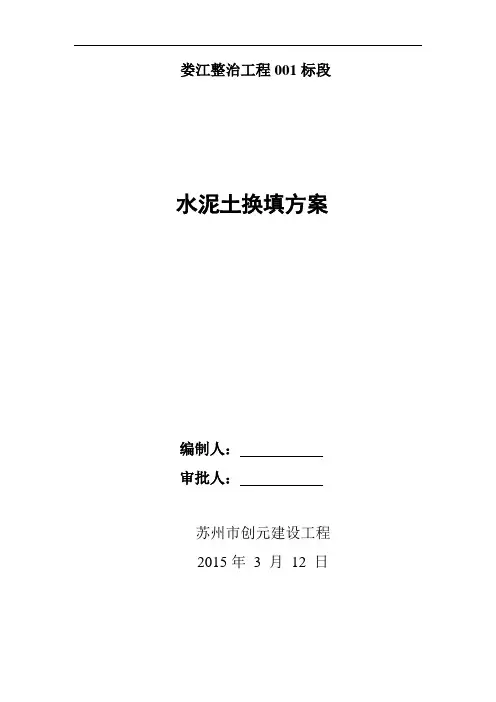 娄江整治工程001标段

水泥土换填方案

编制人：____

审批人：____

苏州市创元建设工程

2015年3月12日